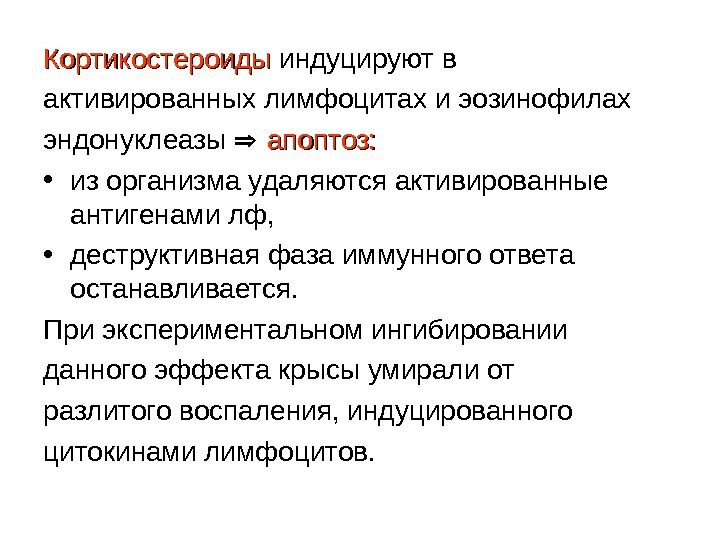 Кортикостероиды индуцируют в активированных лимфоцитах и эозинофилах эндонуклеазы ⇒ апоптоз:

• из организма удаляются активированные антигенами лф,
• деструктивная фаза иммунного ответа останавливается.

При экспериментальном ингибировании данного эффекта крысы умирали от разлитого воспаления, индуцированного цитокинами лимфоцитов.